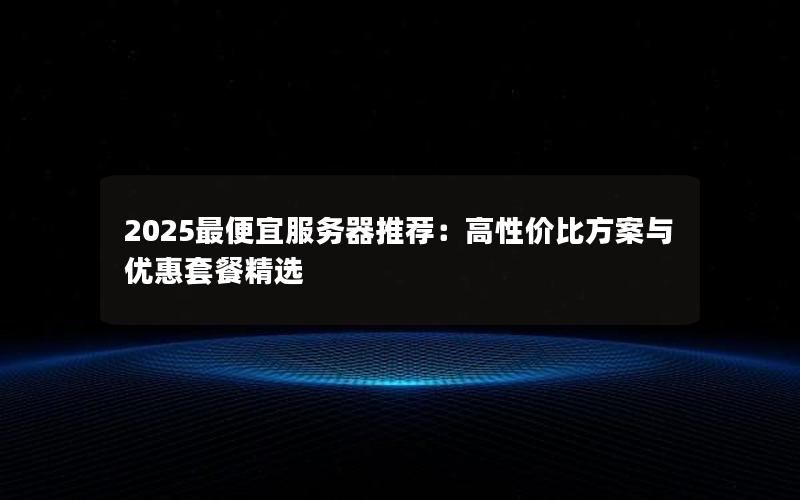 2025最便宜服务器推荐：高性价比方案与优惠套餐精选